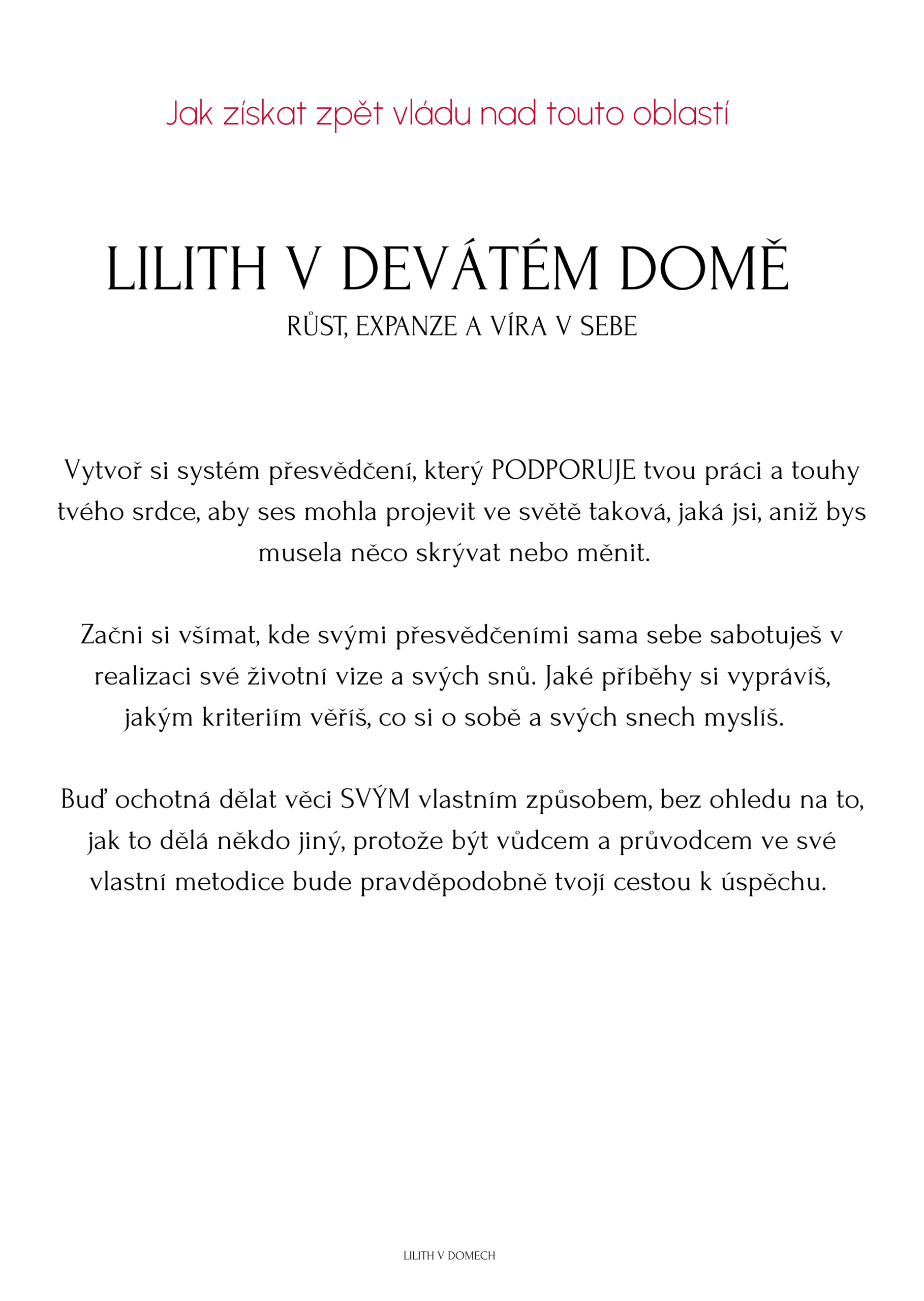 Jak získat zpět vládu nad touto oblastí

LILITH V DEVÁTÉM DOMĚ
RŮST, EXPANZE A VÍRA V SEBE

Vytvoř si systém přesvědčení, který PODPORUJE tvou práci a touhy tvého srdce, aby ses mohla projevit ve světě taková, jaká jsi, aniž bys musela něco skrývat nebo měnit.

Začni si všímat, kde svými přesvědčeními sama sebe sabotuješ v realizaci své životní vize a svých snů. Jaké příběhy si vyprávíš, jakým kriteriím věříš, co si o sobě a svých snech myslíš.

Buď ochotná dělat věci SVÝM vlastním způsobem, bez ohledu na to, jak to dělá někdo jiný, protože být vůdcem a průvodcem ve své vlastní metodice bude pravděpodobně tvojí cestou k úspěchu.

LILITH V DOMECH